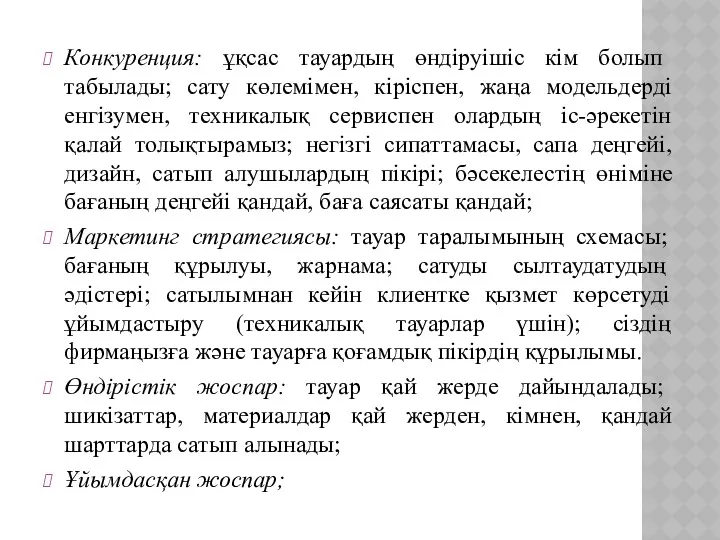 Конкуренция: ұқсас тауардың өндіруішіс кім болып табылады; сату көлемімен, кіріспен, жаңа модельдерді енгізумен, техникалық сервиспен олардың іс-әрекетін қалай толықтырамыз; негізгі сипаттамасы, сапа деңгейі, дизайн, сатып алушылардың пікірі; бәсекелестің өніміне бағаның деңгейі қандай, баға саясаты қандай;

Маркетинг стратегиясы: тауар таралымының схемасы; бағаның құрылуы, жарнама; сатуды сылтаудатудың әдістері; сатылымнан кейін клиентке қызмет көрсетуді ұйымдастыру (техникалық тауарлар үшін); сіздің фирмаңызға және тауарға қоғамдық пікірдің құрылымы.

Өндірістік жоспар: тауар қай жерде дайындалады; шикізаттар, материалдар қай жерден, кімнен, қандай шарттарда сатып алынады;

Ұйымдасқан жоспар;